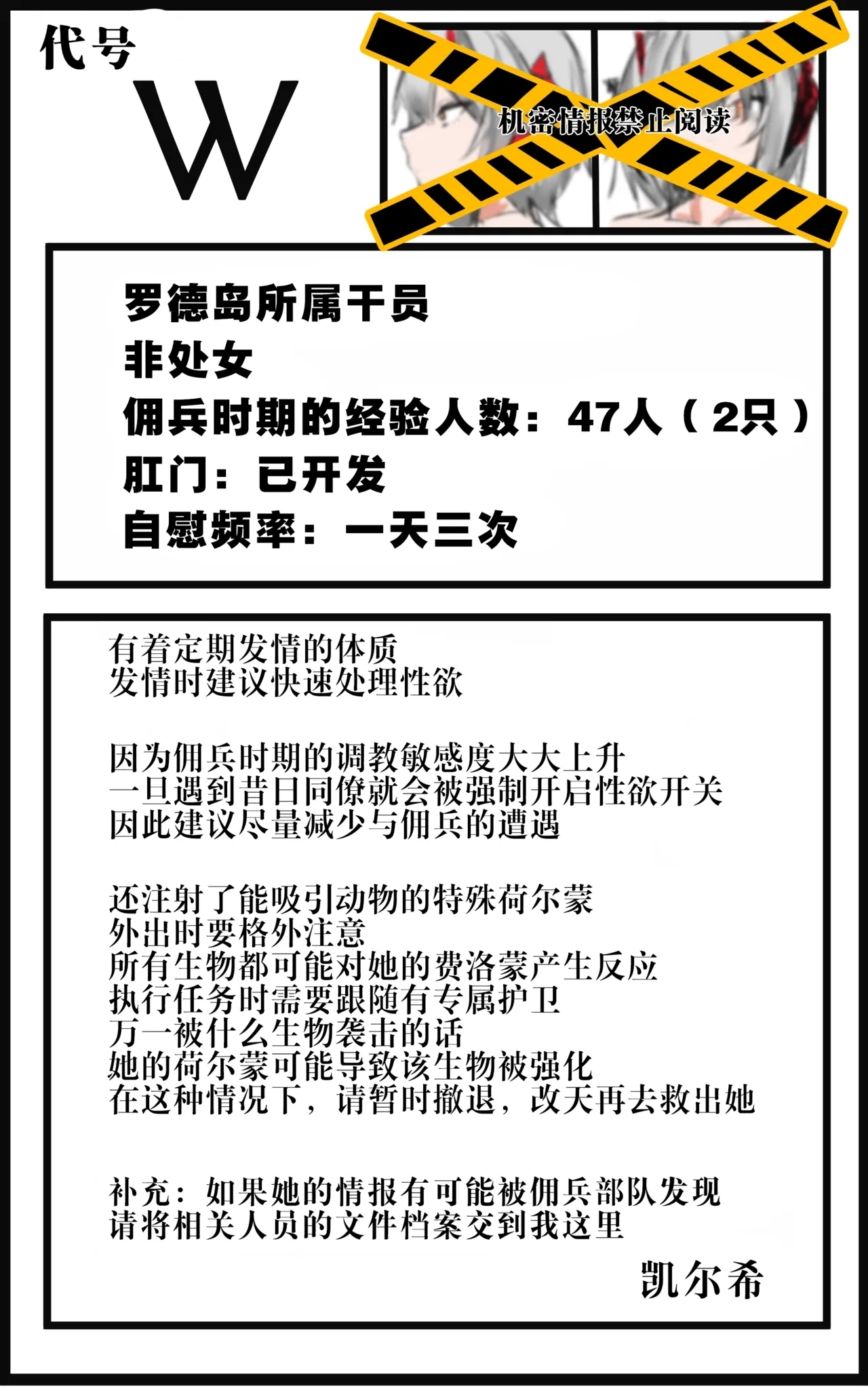 代号
W

机密情报禁止阅读

罗德岛所属干员
非处女
佣兵时期的经验人数：47人（2只）
肛门：已开发
自慰频率：一天三次

有着定期发情的体质
发情时建议快速处理性欲

因为佣兵时期的调教敏感度大大上升
一旦遇到昔日同僚就会被强制开启性欲开关
因此建议尽量减少与佣兵的遭遇

还注射了能吸引动物的特殊荷尔蒙
外出时要格外注意
所有生物都可能对她的费洛蒙产生反应
执行任务时需要跟随有专属护卫
万一被什么生物袭击的话
她的荷尔蒙可能导致该生物被强化
在这种情况下，请暂时撤退，改天再去救出她

补充：如果她的情报有可能被佣兵部队发现
请将相关人员的文件档案交到我这里

凯尔希